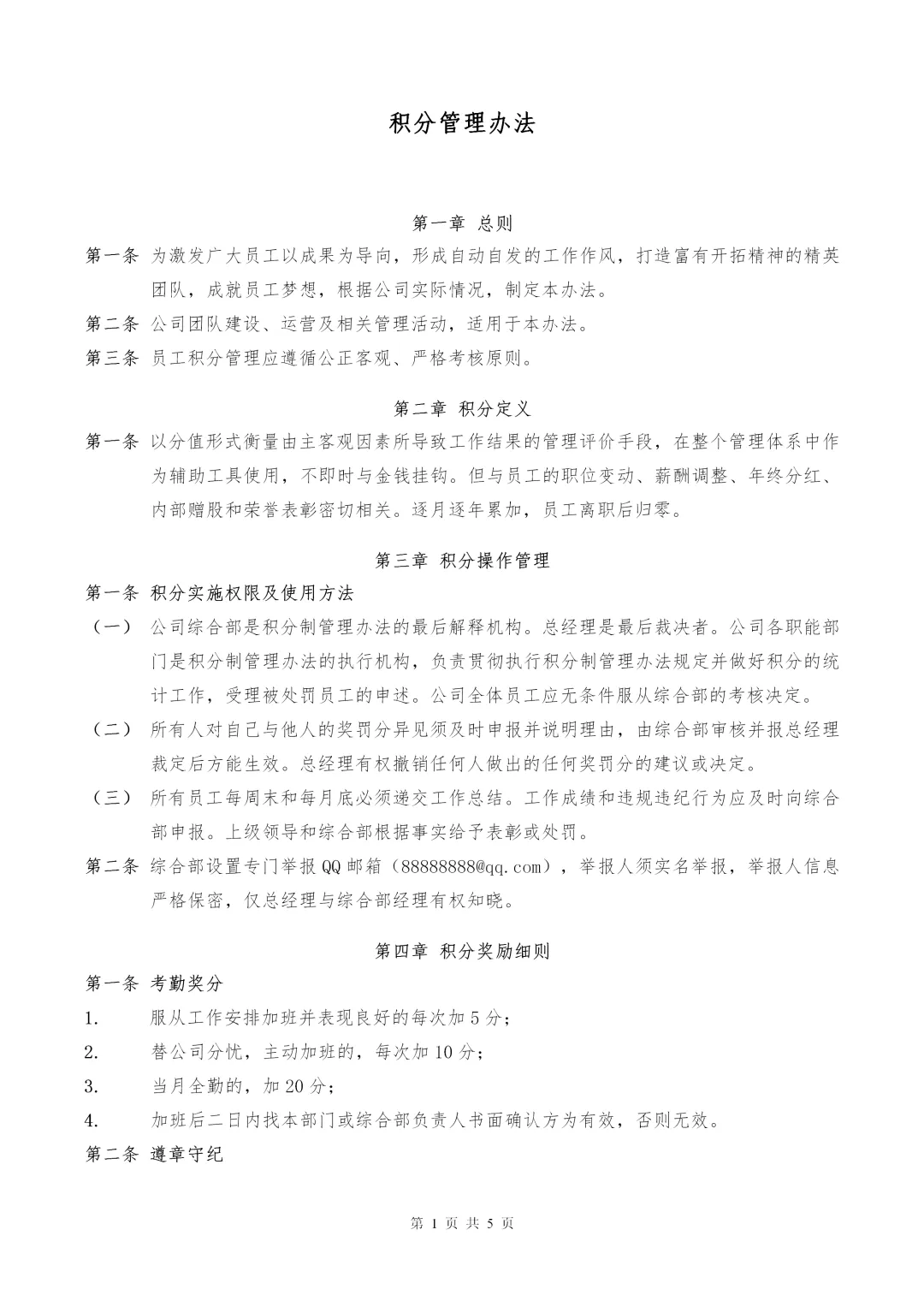 积分管理办法

第一章 总则

第一条 为激发广大员工以成果为导向，形成自动自发的工作作风，打造富有开拓精神的精英团队，成就员工梦想，根据公司实际情况，制定本办法。

第二条 公司团队建设、运营及相关管理活动，适用于本办法。

第三条 员工积分管理应遵循公正客观、严格考核原则。

第二章 积分定义

第一条 以分值形式衡量由主客观因素所导致工作结果的管理评价手段，在整个管理体系中作为辅助工具使用，不即时与金钱挂钩。但与员工的职位变动、薪酬调整、年终分红、内部赠股和荣誉表彰密切相关。逐月逐年累加，员工离职后归零。

第三章 积分操作管理

第一条 积分实施权限及使用方法

（一） 公司综合部是积分制管理办法的最后解释机构。总经理是最后裁决者。公司各职能部门是积分制管理办法的执行机构，负责贯彻执行积分制管理办法规定并做好积分的统计工作，受理被处罚员工的申述。公司全体员工应无条件服从综合部的考核决定。

（二） 所有人对自己与他人的奖罚分异见须及时申报并说明理由，由综合部审核并报总经理裁定后方能生效。总经理有权撤销任何人做出的任何奖罚分的建议或决定。

（三） 所有员工每周末和每月底必须递交工作总结。工作成绩和违规违纪行为应及时向综合部申报。上级领导和综合部根据事实给予表彰或处罚。

第二条 综合部设置专门举报QQ邮箱（88888888@qq.com），举报人须实名举报，举报人信息严格保密，仅总经理与综合部经理有权知晓。

第四章 积分奖励细则

第一条 考勤奖分

1. 服从工作安排加班并表现良好的每次加5分；

2. 替公司分忧，主动加班的，每次加10分；

3. 当月全勤的，加20分；

4. 加班后二日内找本部门或综合部负责人书面确认方为有效，否则无效。

第二条 遵章守纪

第 1 页 共 5 页